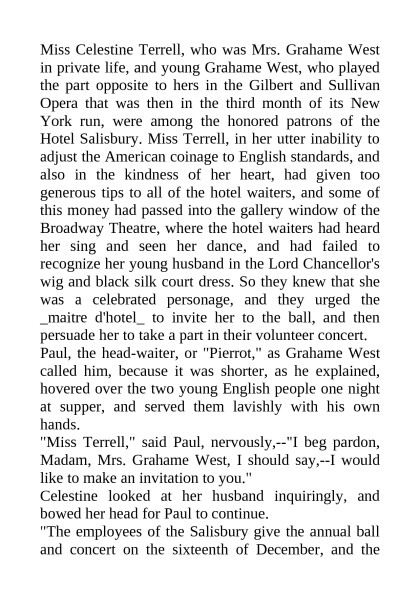 Miss Celestine Terrell, who was Mrs. Grahame West in private life, and young Grahame West, who played the part opposite to hers in the Gilbert and Sullivan Opera that was then in the third month of its New York run, were among the honored patrons of the Hotel Salisbury. Miss Terrell, in her utter inability to adjust the American coinage to English standards, and also in the kindness of her heart, had given too generous tips to all of the hotel waiters, and some of this money had passed into the gallery window of the Broadway Theatre, where the hotel waiters had heard her sing and seen her dance, and had failed to recognize her young husband in the Lord Chancellor's wig and black silk court dress. So they knew that she was a celebrated personage, and they urged the _maitre d'hotel_ to invite her to the ball, and then persuade her to take a part in their volunteer concert.
Paul, the head-waiter, or "Pierrot," as Grahame West called him, because it was shorter, as he explained, hovered over the two young English people one night at supper, and served them lavishly with his own hands.
"Miss Terrell," said Paul, nervously,--"I beg pardon, Madam, Mrs. Grahame West, I should say,--I would like to make an invitation to you."
Celestine looked at her husband inquiringly, and bowed her head for Paul to continue.
"The employees of the Salisbury give the annual ball and concert on the sixteenth of December, and the